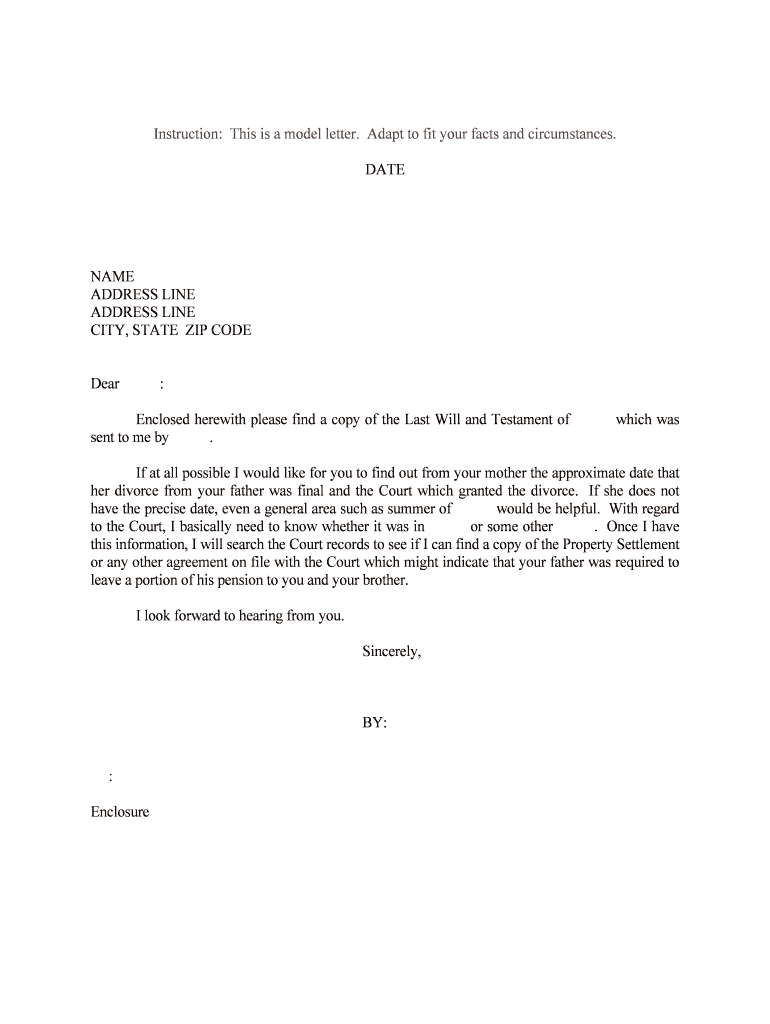 Instruction: This is a model letter. Adapt to fit your facts and circumstances.

DATE

NAME
ADDRESS LINE
ADDRESS LINE
CITY, STATE ZIP CODE

Dear :

Enclosed herewith please find a copy of the Last Will and Testament of which was sent to me by .

If at all possible I would like for you to find out from your mother the approximate date that her divorce from your father was final and the Court which granted the divorce. If she does not have the precise date, even a general area such as summer of would be helpful. With regard to the Court, I basically need to know whether it was in or some other . Once I have this information, I will search the Court records to see if I can find a copy of the Property Settlement or any other agreement on file with the Court which might indicate that your father was required to leave a portion of his pension to you and your brother.

I look forward to hearing from you.

Sincerely,

BY:

:

Enclosure